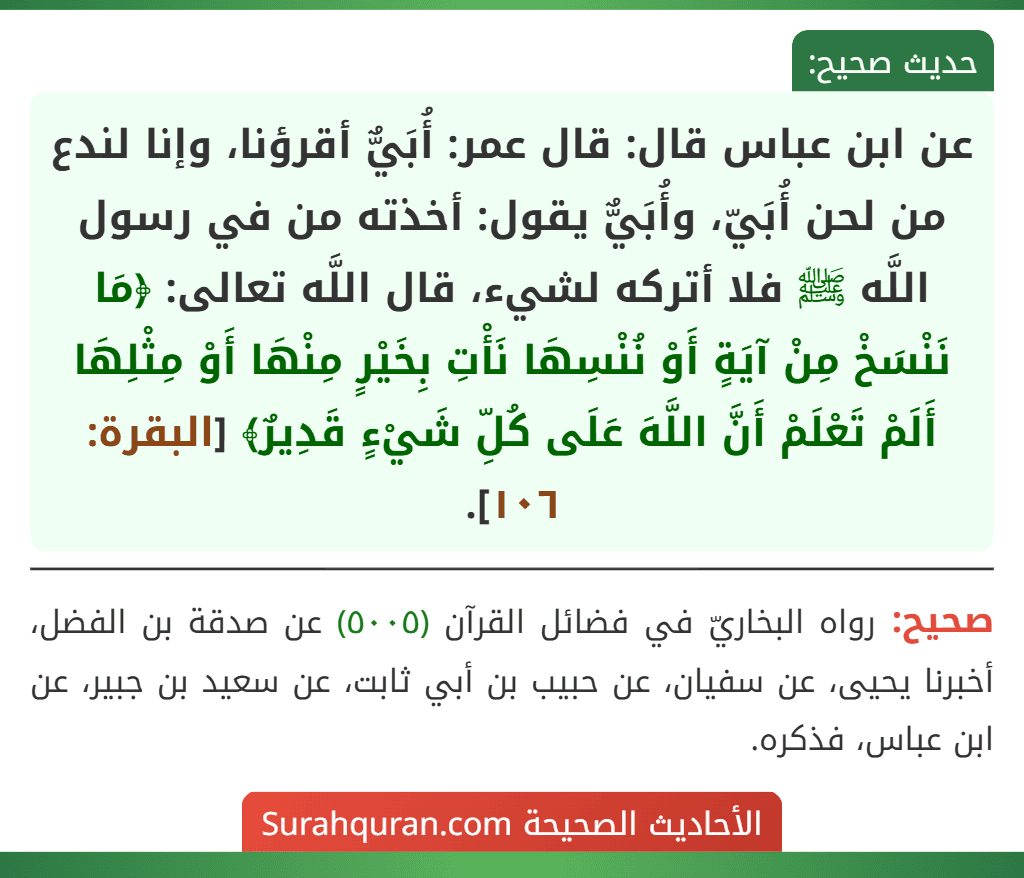 حديث صحيح:

عن ابن عباس قال: قال عمر: أُبَيٌّ أقرؤنا، وإنا لندع من لحن أُبَيّ، وأُبَيٌّ يقول: أخذته من في رسول اللَّه ﷺ فلا أتركه لشيء، قال اللَّه تعالى: ﴿مَا نَنْسَخْ مِنْ آيَةٍ أَوْ نُنْسِهَا نَأْتِ بِخَيْرٍ مِنْهَا أَوْ مِثْلِهَا أَلَمْ تَعْلَمْ أَنَّ اللَّهَ عَلَى كُلِّ شَيْءٍ قَدِيرٌ﴾ [البقرة: ١٠٦].

صحيح: رواه البخاريّ في فضائل القرآن (٥٠٠٥) عن صدقة بن الفضل، أخبرنا يحيى، عن سفيان، عن حبيب بن أبي ثابت، عن سعيد بن جبير، عن ابن عباس، فذكره.

الأحاديث الصحيحة Surahquran.com